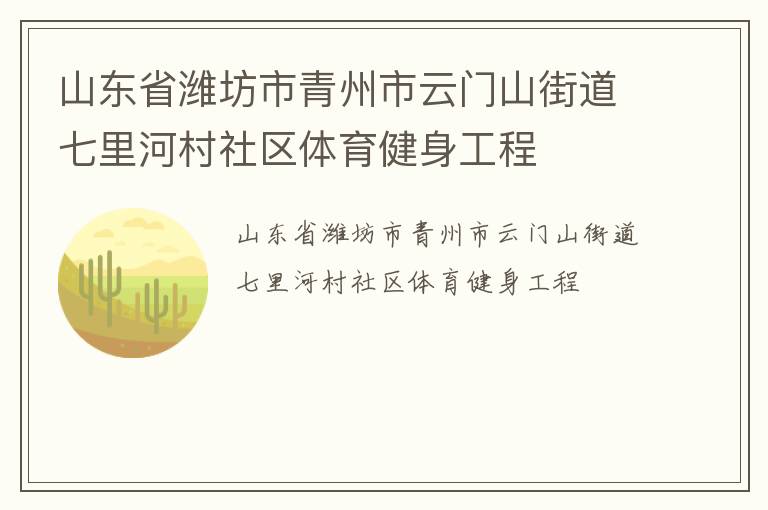 山东省潍坊市青州市云门山街道七里河村社区体育健身工程

山东省潍坊市青州市云门山街道七里河村社区体育健身工程